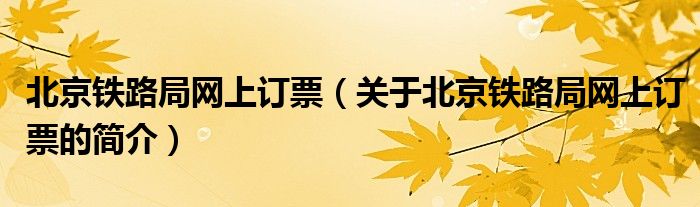 北京铁路局网上订票（关于北京铁路局网上订票的简介）